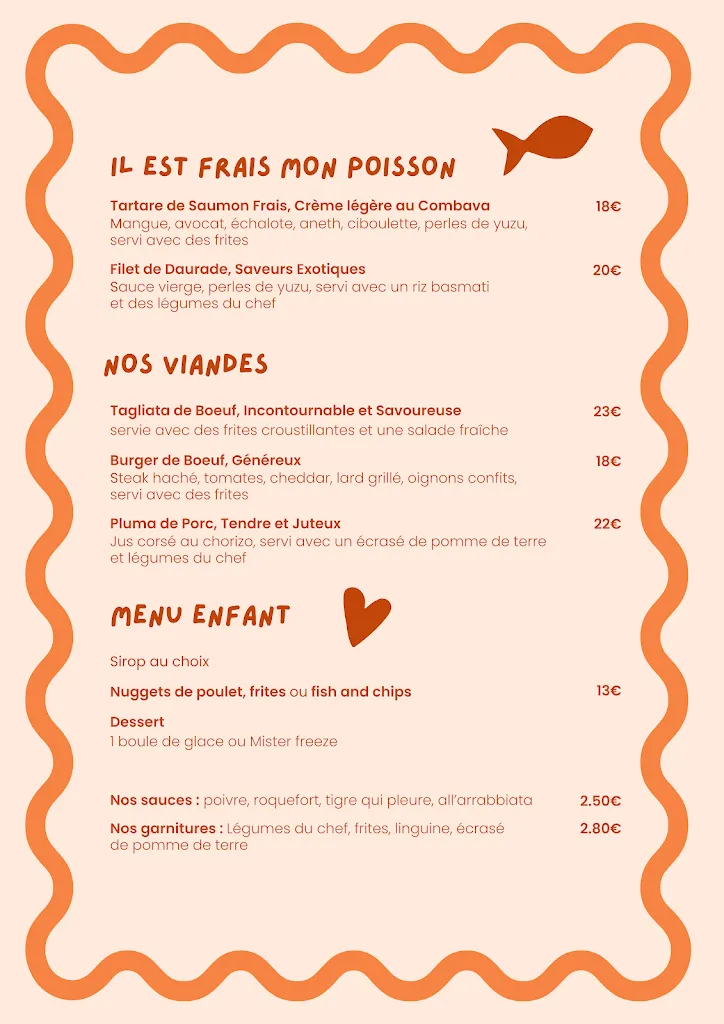 IL EST FRAIS MON POISSON

Tartare de Saumon Frais, Crème légère au Combava 18€
Mangue, avocat, échalote, aneth, ciboulette, perles de yuzu, servi avec des frites

Filet de Daurade, Saveurs Exotiques 20€
Sauce vierge, perles de yuzu, servi avec un riz basmati et des légumes du chef

NOS VIANDES

Tagliata de Boeuf, Incontournable et Savoureuse 23€
servie avec des frites croustillantes et une salade fraîche

Burger de Boeuf, Généreux 18€
Steak haché, tomates, cheddar, lard grillé, oignons confits, servi avec des frites

Pluma de Porc, Tendre et Juteux 22€
Jus corsé au chorizo, servi avec un écrasé de pomme de terre et légumes du chef

MENU ENFANT

Sirop au choix

Nuggets de poulet, frites ou fish and chips 13€

Dessert
1 boule de glace ou Mister freeze

Nos sauces : poivre, roquefort, tigre qui pleure, all'arrabbiata 2.50€

Nos garnitures : Légumes du chef, frites, linguine, écrasé de pomme de terre 2.80€